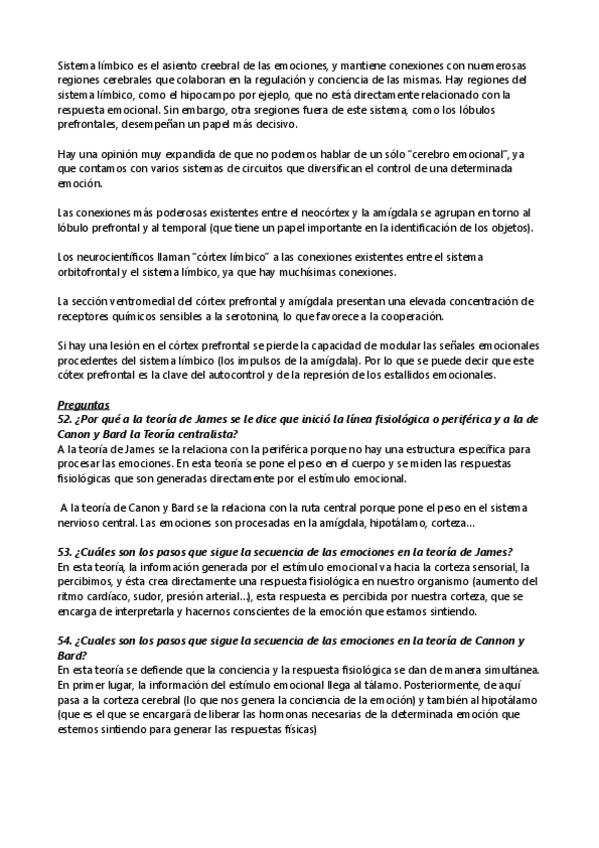 Sistema límbico es el asiento creebral de las emociones, y mantiene conexiones con nuemerosas regiones cerebrales que colaboran en la regulación y conciencia de las mismas. Hay regiones del sistema límbico, como el hipocampo por ejeplo, que no está directamente relacionado con la respuesta emocional. Sin embargo, otra sregiones fuera de este sistema, como los lóbulos prefrontales, desempeñan un papel más decisivo.

Hay una opinión muy expandida de que no podemos hablar de un sólo "cerebro emocional", ya que contamos con varios sistemas de circuitos que diversifican el control de una determinada emoción.

Las conexiones más poderosas existentes entre el neocórtex y la amígdala se agrupan en torno al lóbulo prefrontal y al temporal (que tiene un papel importante en la identificación de los objetos).

Los neurocientíficos llaman "córtex límbico" a las conexiones existentes entre el sistema orbitofrontal y el sistema límbico, ya que hay muchísimas conexiones.

La sección ventromedial del córtex prefrontal y amígdala presentan una elevada concentración de receptores químicos sensibles a la serotonina, lo que favorece a la cooperación.

Si hay una lesión en el córtex prefrontal se pierde la capacidad de modular las señales emocionales procedentes del sistema límbico (los impulsos de la amígdala). Por lo que se puede decir que este cótex prefrontal es la clave del autocontrol y de la represión de los estallidos emocionales.

Preguntas
52. ¿Por qué a la teoría de James se le dice que inició la línea fisiológica o periférica y a la de Canon y Bard la Teoría centralista?
A la teoría de James se la relaciona con la periférica porque no hay una estructura específica para procesar las emociones. En esta teoría se pone el peso en el cuerpo y se miden las respuestas fisiológicas que son generadas directamente por el estímulo emocional.

A la teoría de Canon y Bard se la relaciona con la ruta central porque pone el peso en el sistema nervioso central. Las emociones son procesadas en la amígdala, hipotálamo, corteza...

53. ¿Cuáles son los pasos que sigue la secuencia de las emociones en la teoría de James?
En esta teoría, la información generada por el estímulo emocional va hacia la corteza sensorial, la percibimos, y ésta crea directamente una respuesta fisiológica en nuestro organismo (aumento del ritmo cardíaco, sudor, presión arterial...), esta respuesta es percibida por nuestra corteza, que se encarga de interpretarla y hacernos conscientes de la emoción que estamos sintiendo.

54. ¿Cuales son los pasos que sigue la secuencia de las emociones en la teoría de Cannon y Bard?
En esta teoría se defiende que la conciencia y la respuesta fisiológica se dan de manera simultánea. En primer lugar, la información del estímulo emocional llega al tálamo. Posteriormente, de aquí pasa a la corteza cerebral (lo que nos genera la conciencia de la emoción) y también al hipotálamo (que es el que se encargará de liberar las hormonas necesarias de la determinada emoción que estemos sintiendo para generar las respuestas físicas)